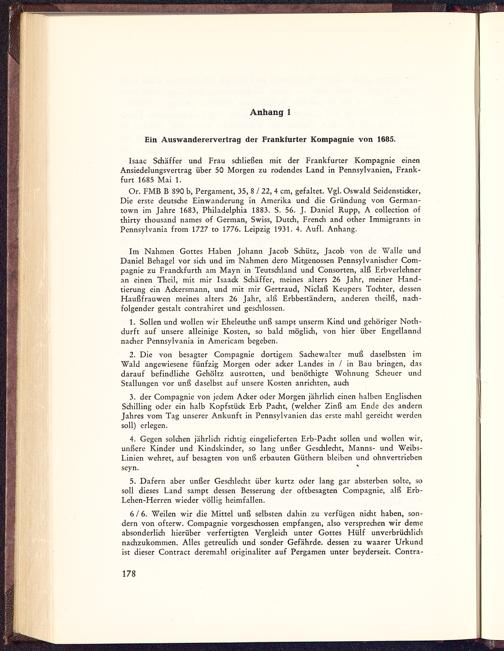 Anhang 1

Ein Auswanderervertrag der Frankfurter Kompagnie von 1685.

Isaac Schäffer und Frau schließen mit der Frankfurter Kompagnie einen Ansiedelungsvertrag über 50 Morgen zu rodendes Land in Pennsylvanien, Frankfurt 1685 Mai 1.

Or. FMB B 890 b, Pergament, 35, 8 / 22, 4 cm, gefaltet. Vgl. Oswald Seidensticker, Die erste deutsche Einwanderung in Amerika und die Gründung von Germantown im Jahre 1683, Philadelphia 1883. S. 56. J. Daniel Rupp, A collection of thirty thousand names of German, Swiss, Dutch, French and other Immigrants in Pennsylvania from 1727 to 1776. Leipzig 1931. 4. Aufl. Anhang.

Im Nahmen Gottes Haben Johann Jacob Schütz, Jacob von de Walle und Daniel Behagel vor sich und im Nahmen dero Mitgenossen Pennsylvanischer Compagnie zu Franckfurth am Mayn in Teutschland und Consorten, alß Erbverlehner an einen Theil, mit mir Isaack Schäffer, meines alters 26 Jahr, meiner Handtierung ein Ackersmann, und mit mir Gertraud, Niclaß Keupers Tochter, dessen Haußfrauwen meines alters 26 Jahr, alß Erbbeständern, anderen theilß, nachfolgender gestalt contrahiret und geschlossen.

1. Sollen und wollen wir Eheleuthe unß sampt unserm Kind und gehöriger Nothdurft auf unsere alleinige Kosten, so bald möglich, von hier über Engellannd nacher Pennsylvania in Americam begeben.

2. Die von besagter Compagnie dortigem Sachewalter muß daselbsten im Wald angewiesene fünfzig Morgen oder acker Landes in / in Bau bringen, das darauf befindliche Gehöltz ausrotten, und benöthigte Wohnung Scheuer und Stallungen vor unß daselbst auf unsere Kosten anrichten, auch

3. der Compagnie von jedem Acker oder Morgen jährlich einen halben Englischen Schilling oder ein halb Kopfstück Erb Pacht, (welcher Zinß am Ende des andern Jahres vom Tag unserer Ankunft in Pennsylvanien das erste mahl gereicht werden soll) erlegen.

4. Gegen solchen jährlich richtig eingelieferten Erb-Pacht sollen und wollen wir, unßere Kinder und Kindskinder, so lang unßer Geschlecht, Manns- und Weibs-Linien wehret, auf besagten von unß erbauten Güthern bleiben und ohnvertrieben seyn.

5. Dafern aber unßer Geschlecht über kurtz oder lang gar absterben solte, so soll dieses Land sampt dessen Besserung der oftbesagten Compagnie, alß Erb-Lehen-Herren wieder völlig heimfallen.

6 / 6. Weilen wir die Mittel unß selbsten dahin zu verfügen nicht haben, sondern von ofterw. Compagnie vorgeschossen empfangen, also versprechen wir deme absonderlich hierüber verfertigten Vergleich unter Gottes Hülf unverbrüchlich nachzukommen. Alles getreulich und sonder Gefährde. dessen zu waarer Urkund ist dieser Contract deremahl originaliter auf Pergamen unter beyderseit. Contra-

178